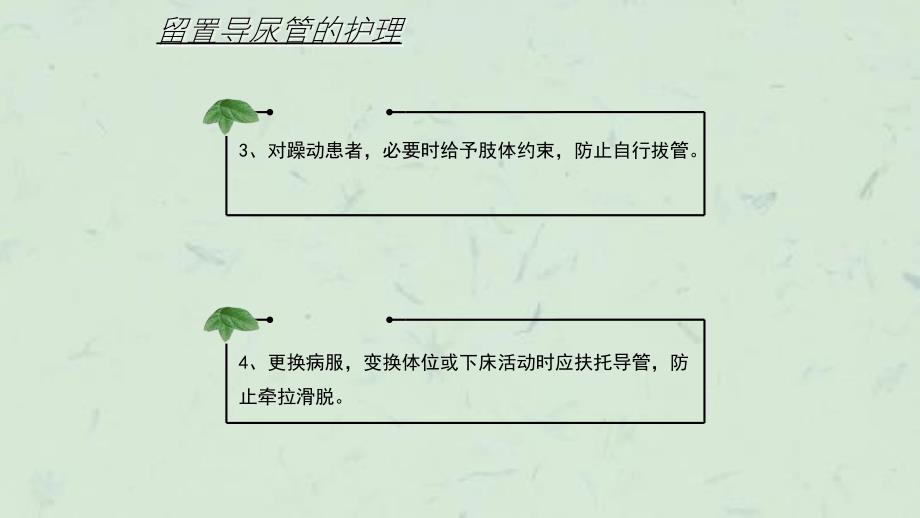 留置导尿管的护理

3、对躁动患者，必要时给予肢体约束，防止自行拔管。

4、更换病服，变换体位或下床活动时应扶托导管，防止牵拉滑脱。